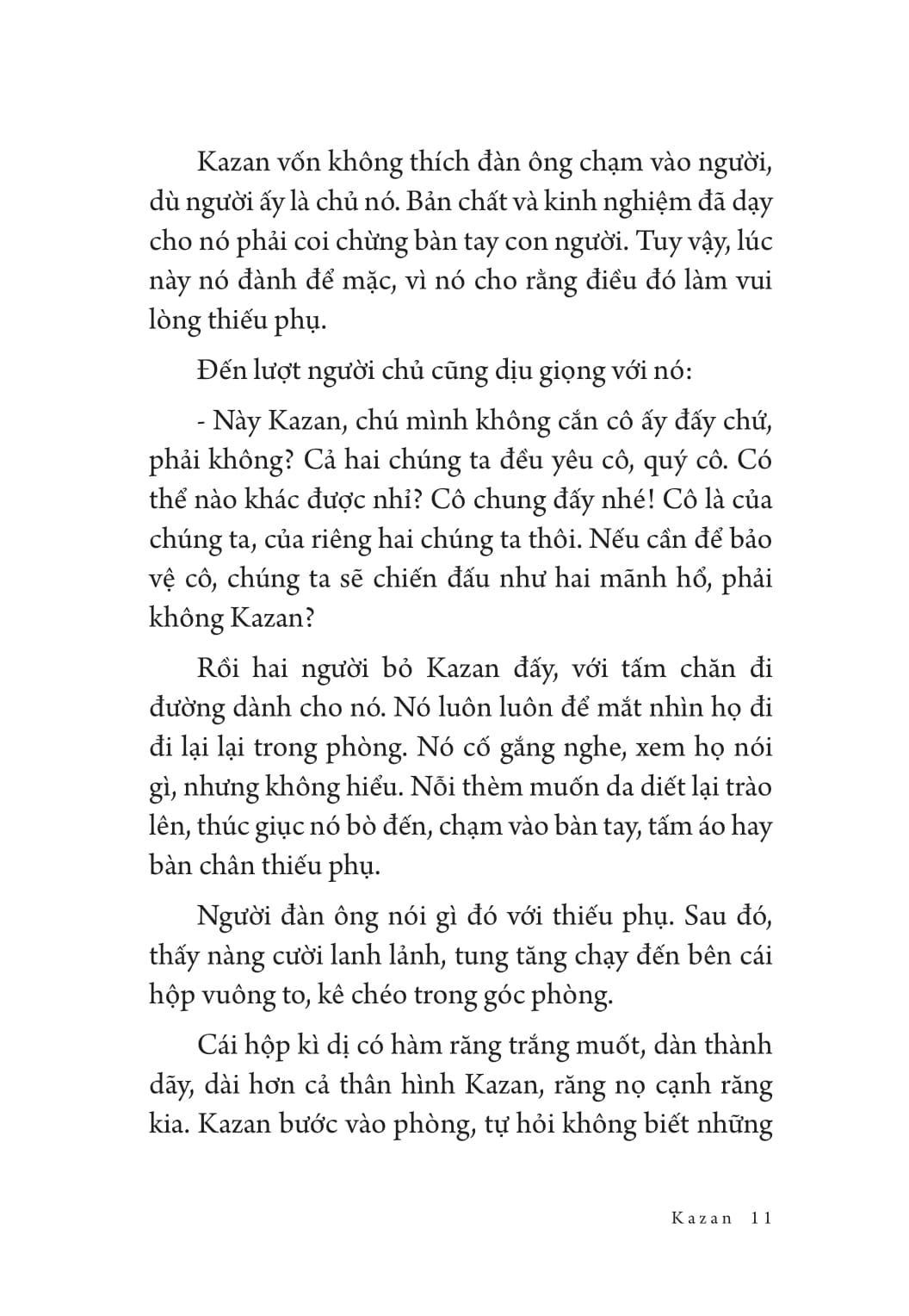 Kazan vốn không thích đàn ông chạm vào người, dù người ấy là chủ nó. Bản chất và kinh nghiệm đã dạy cho nó phải coi chừng bàn tay con người. Tuy vậy, lúc này nó đành để mặc, vì nó cho rằng điều đó làm vui lòng thiếu phụ.

Đến lượt người chủ cũng dịu giọng với nó:

- Này Kazan, chú mình không cắn cô ấy đấy chứ, phải không? Cả hai chúng ta đều yêu cô, quý cô. Có thể nào khác được nhỉ? Cô chung đấy nhé! Cô là của chúng ta, của riêng hai chúng ta thôi. Nếu cần để bảo vệ cô, chúng ta sẽ chiến đấu như hai mãnh hổ, phải không Kazan?

Rồi hai người bỏ Kazan đấy, với tấm chăn đi đường dành cho nó. Nó luôn luôn để mắt nhìn họ đi đi lại lại trong phòng. Nó cố gắng nghe, xem họ nói gì, nhưng không hiểu. Nỗi thèm muốn da diết lại trào lên, thúc giục nó bò đến, chạm vào bàn tay, tấm áo hay bàn chân thiếu phụ.

Người đàn ông nói gì đó với thiếu phụ. Sau đó, thấy nàng cười lanh lảnh, tung tăng chạy đến bên cái hộp vuông to, kê chéo trong góc phòng.

Cái hộp kì dị có hàm răng trắng muốt, dàn thành dãy, dài hơn cả thân hình Kazan, răng nọ cạnh răng kia. Kazan bước vào phòng, tự hỏi không biết những

Kazan 11